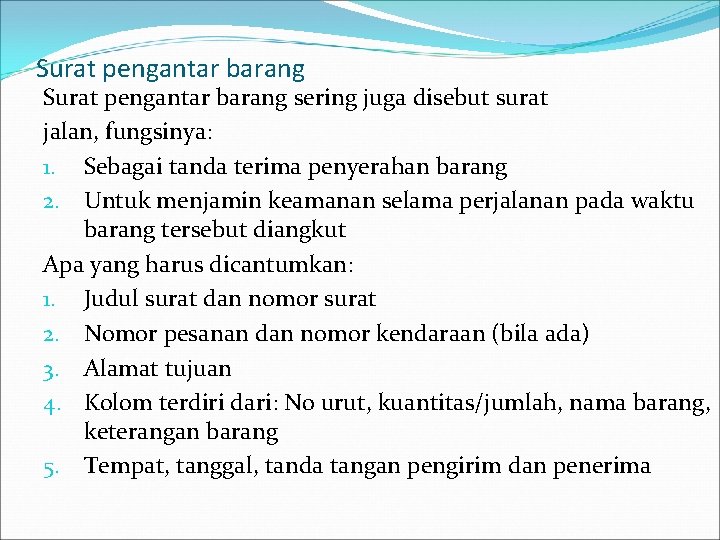 Surat pengantar barang

Surat pengantar barang sering juga disebut surat jalan, fungsinya:

1. Sebagai tanda terima penyerahan barang
2. Untuk menjamin keamanan selama perjalanan pada waktu barang tersebut diangkut

Apa yang harus dicantumkan:

1. Judul surat dan nomor surat
2. Nomor pesanan dan nomor kendaraan (bila ada)
3. Alamat tujuan
4. Kolom terdiri dari: No urut, kuantitas/jumlah, nama barang, keterangan barang
5. Tempat, tanggal, tanda tangan pengirim dan penerima